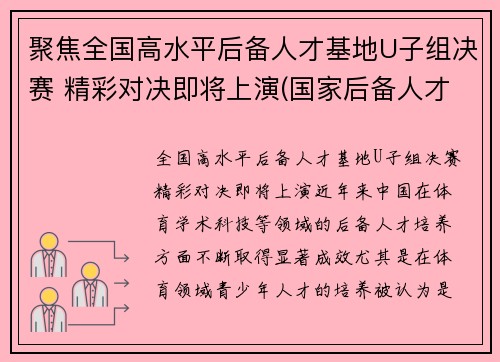 聚焦全国高水平后备人才基地U子组决赛 精彩对决即将上演(国家后备人才

全国高水平后备人才基地U子组决赛精彩对决即将上演近年来中国在体育学术科技等领域的后备人才培养方面不断取得显著成效尤其是在体育领域青少年人才的培养被认为是